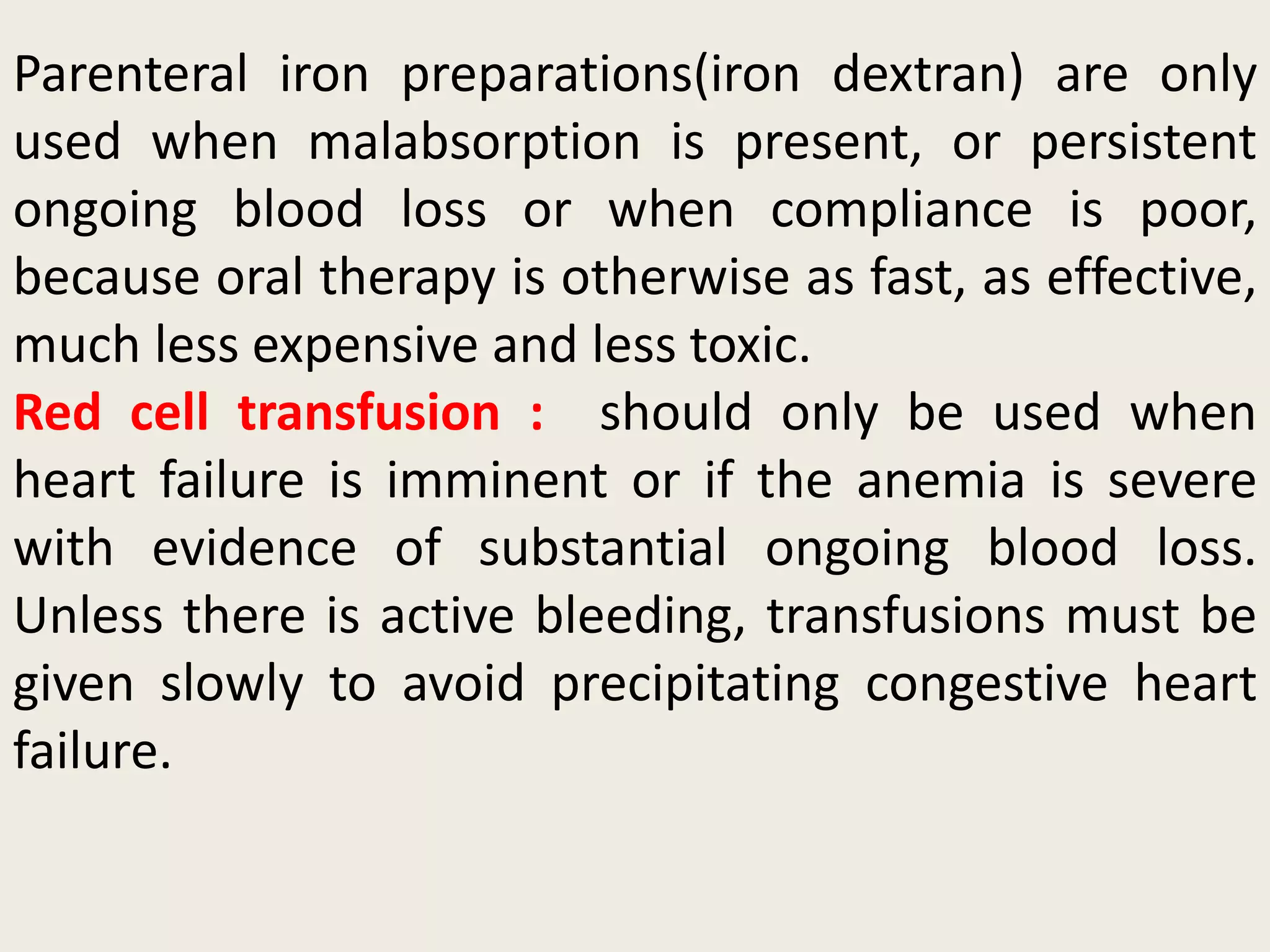 Parenteral iron preparations(iron dextran) are only used when malabsorption is present, or persistent ongoing blood loss or when compliance is poor, because oral therapy is otherwise as fast, as effective, much less expensive and less toxic.

Red cell transfusion : should only be used when heart failure is imminent or if the anemia is severe with evidence of substantial ongoing blood loss. Unless there is active bleeding, transfusions must be given slowly to avoid precipitating congestive heart failure.